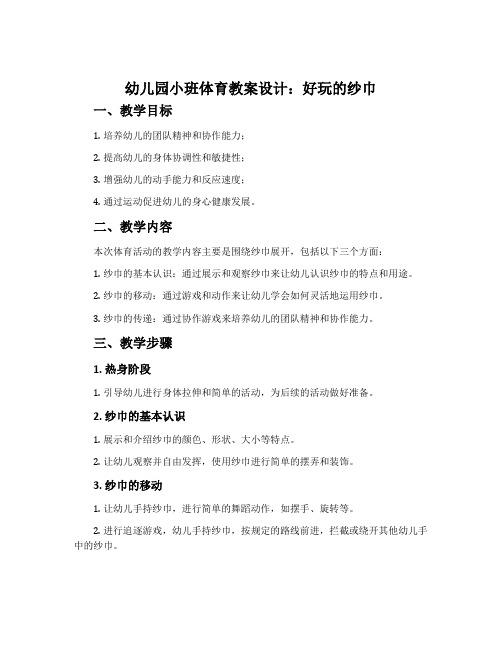 幼儿园小班体育教案设计：好玩的纱巾

一、教学目标

1. 培养幼儿的团队精神和协作能力；

2. 提高幼儿的身体协调性和敏捷性；

3. 增强幼儿的动手能力和反应速度；

4. 通过运动促进幼儿的身心健康发展。

二、教学内容

本次体育活动的教学内容主要是围绕纱巾展开，包括以下三个方面：

1. 纱巾的基本认识：通过展示和观察纱巾来让幼儿认识纱巾的特点和用途。

2. 纱巾的移动：通过游戏和动作来让幼儿学会如何灵活地运用纱巾。

3. 纱巾的传递：通过协作游戏来培养幼儿的团队精神和协作能力。

三、教学步骤

1. 热身阶段

1. 引导幼儿进行身体拉伸和简单的活动，为后续的活动做好准备。

2. 纱巾的基本认识

1. 展示和介绍纱巾的颜色、形状、大小等特点。

2. 让幼儿观察并自由发挥，使用纱巾进行简单的摆弄和装饰。

3. 纱巾的移动

1. 让幼儿手持纱巾，进行简单的舞蹈动作，如摆手、旋转等。

2. 进行追逐游戏，幼儿手持纱巾，按规定的路线前进，拦截或绕开其他幼儿手中的纱巾。